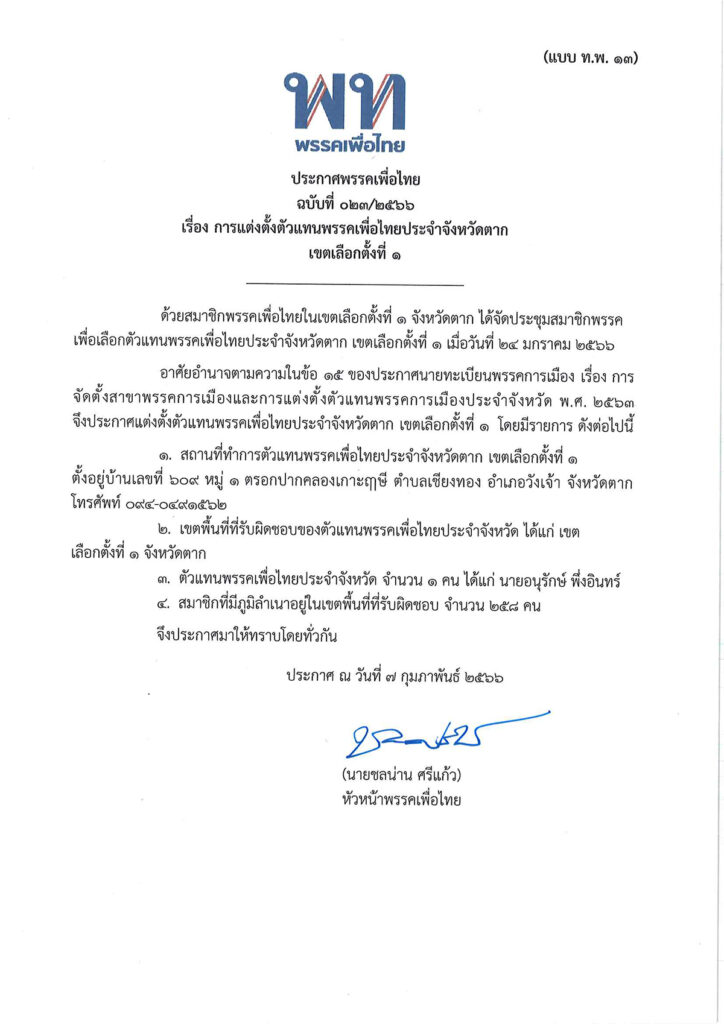 (แบบ ท.พ. ๑๓)

พท
พรรคเพื่อไทย

ประกาศพรรคเพื่อไทย
ฉบับที่ ๐๒๓/๒๕๖๖
เรื่อง การแต่งตั้งตัวแทนพรรคเพื่อไทยประจำจังหวัดตาก
เขตเลือกตั้งที่ ๑

ด้วยสมาชิกพรรคเพื่อไทยในเขตเลือกตั้งที่ ๑ จังหวัดตาก ได้จัดประชุมสมาชิกพรรคเพื่อเลือกตัวแทนพรรคเพื่อไทยประจำจังหวัดตาก เขตเลือกตั้งที่ ๑ เมื่อวันที่ ๒๔ มกราคม ๒๕๖๖

อาศัยอำนาจตามความในข้อ ๑๕ ของประกาศนายทะเบียนพรรคการเมือง เรื่อง การจัดตั้งสาขาพรรคการเมืองและการแต่งตั้งตัวแทนพรรคการเมืองประจำจังหวัด พ.ศ. ๒๕๖๓ จึงประกาศแต่งตั้งตัวแทนพรรคเพื่อไทยประจำจังหวัดตาก เขตเลือกตั้งที่ ๑ โดยมีรายการ ดังต่อไปนี้

๑. สถานที่ทำการตัวแทนพรรคเพื่อไทยประจำจังหวัดตาก เขตเลือกตั้งที่ ๑ ตั้งอยู่บ้านเลขที่ ๖๐๙ หมู่ ๑ ตรอกปากคลองเกาะฤๅษี ตำบลเชียงทอง อำเภอวังเจ้า จังหวัดตาก โทรศัพท์ ๐๙๔-๐๔๙๑๕๖๒

๒. เขตพื้นที่ที่รับผิดชอบของตัวแทนพรรคเพื่อไทยประจำจังหวัด ได้แก่ เขตเลือกตั้งที่ ๑ จังหวัดตาก

๓. ตัวแทนพรรคเพื่อไทยประจำจังหวัด จำนวน ๑ คน ได้แก่ นายอนุรักษ์ พึ่งอินทร์

๔. สมาชิกที่มีภูมิลำเนาอยู่ในเขตพื้นที่ที่รับผิดชอบ จำนวน ๒๕๘ คน

จึงประกาศมาให้ทราบโดยทั่วกัน

ประกาศ ณ วันที่ ๗ กุมภาพันธ์ ๒๕๖๖

(นายชลน่าน ศรีแก้ว)
หัวหน้าพรรคเพื่อไทย